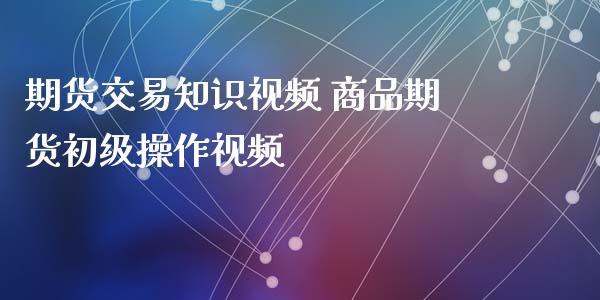 期货交易知识视频 商品期货初级操作视频